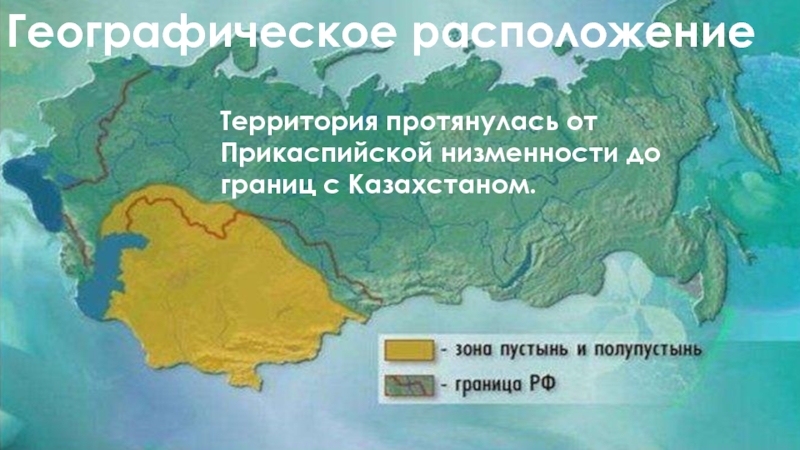 Географическое расположение

Территория протянулась от Прикаспийской низменности до границ с Казахстаном.

- зона пустынь и полупустынь

- граница РФ